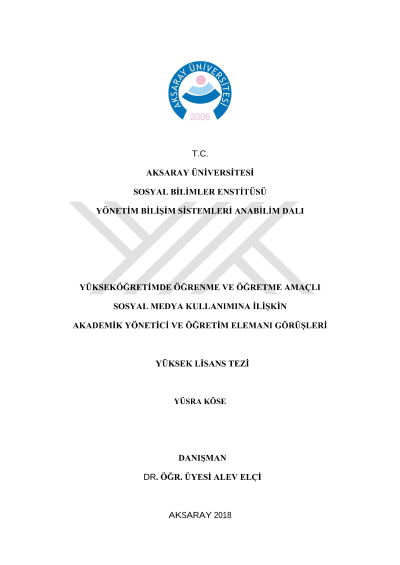 AKSARAY ÜNİVERSİTESİ
2006

T.C.

AKSARAY ÜNİVERSİTESİ

SOSYAL BİLİMLER ENSTİTÜSÜ

YÖNETİM BİLİŞİM SİSTEMLERİ ANABİLİM DALI

YÜKSEKÖĞRETİMDE ÖĞRENME VE ÖĞRETME AMAÇLI

SOSYAL MEDYA KULLANIMINA İLİŞKİN

AKADEMİK YÖNETİCİ VE ÖĞRETİM ELEMANI GÖRÜŞLERİ

YÜKSEK LİSANS TEZİ

YÜSRA KÖSE

DANIŞMAN

DR. ÖĞR. ÜYESİ ALEV ELÇİ

AKSARAY 2018